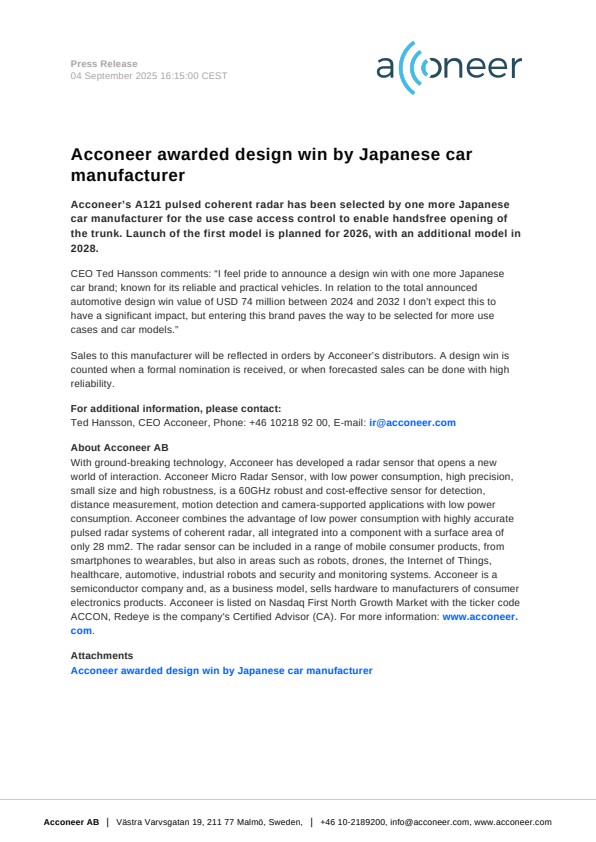 Press Release
04 September 2025 16:15:00 CEST

acconeer

Acconeer awarded design win by Japanese car manufacturer

Acconeer's A121 pulsed coherent radar has been selected by one more Japanese car manufacturer for the use case access control to enable handsfree opening of the trunk. Launch of the first model is planned for 2026, with an additional model in 2028.

CEO Ted Hansson comments: "I feel pride to announce a design win with one more Japanese car brand; known for its reliable and practical vehicles. In relation to the total announced automotive design win value of USD 74 million between 2024 and 2032 I don't expect this to have a significant impact, but entering this brand paves the way to be selected for more use cases and car models."

Sales to this manufacturer will be reflected in orders by Acconeer's distributors. A design win is counted when a formal nomination is received, or when forecasted sales can be done with high reliability.

For additional information, please contact:
Ted Hansson, CEO Acconeer, Phone: +46 10218 92 00, E-mail: ir@acconeer.com

About Acconeer AB
With ground-breaking technology, Acconeer has developed a radar sensor that opens a new world of interaction. Acconeer Micro Radar Sensor, with low power consumption, high precision, small size and high robustness, is a 60GHz robust and cost-effective sensor for detection, distance measurement, motion detection and camera-supported applications with low power consumption. Acconeer combines the advantage of low power consumption with highly accurate pulsed radar systems of coherent radar, all integrated into a component with a surface area of only 28 mm2. The radar sensor can be included in a range of mobile consumer products, from smartphones to wearables, but also in areas such as robots, drones, the Internet of Things, healthcare, automotive, industrial robots and security and monitoring systems. Acconeer is a semiconductor company and, as a business model, sells hardware to manufacturers of consumer electronics products. Acconeer is listed on Nasdaq First North Growth Market with the ticker code ACCON, Redeye is the company's Certified Advisor (CA). For more information: www.acconeer.com.

Attachments
Acconeer awarded design win by Japanese car manufacturer

Acconeer AB | Västra Varvsgatan 19, 211 77 Malmö, Sweden, | +46 10-2189200, info@acconeer.com, www.acconeer.com